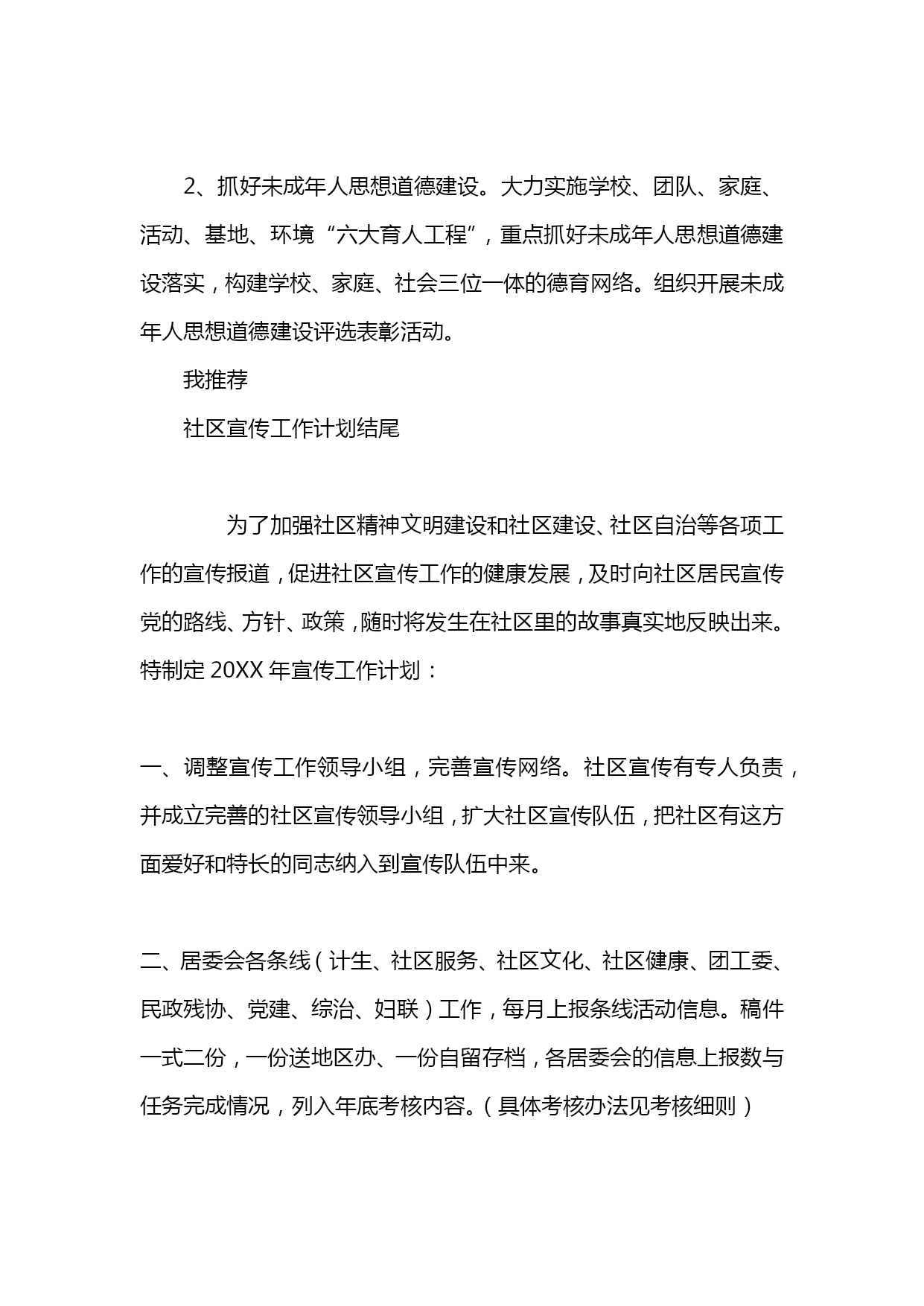 2、抓好未成年人思想道德建设。大力实施学校、团队、家庭、活动、基地、环境“六大育人工程”，重点抓好未成年人思想道德建设落实，构建学校、家庭、社会三位一体的德育网络。组织开展未成年人思想道德建设评选表彰活动。

我推荐

社区宣传工作计划结尾

为了加强社区精神文明建设和社区建设、社区自治等各项工作的宣传报道，促进社区宣传工作的健康发展，及时向社区居民宣传党的路线、方针、政策，随时将发生在社区里的故事真实地反映出来。特制定 20XX 年宣传工作计划：

一、调整宣传工作领导小组，完善宣传网络。社区宣传有专人负责，并成立完善的社区宣传领导小组，扩大社区宣传队伍，把社区有这方面爱好和特长的同志纳入到宣传队伍中来。

二、居委会各条线（计生、社区服务、社区文化、社区健康、团工委、民政残协、党建、综治、妇联）工作，每月上报条线活动信息。稿件一式二份，一份送地区办、一份自留存档，各居委会的信息上报数与任务完成情况，列入年底考核内容。（具体考核办法见考核细则）